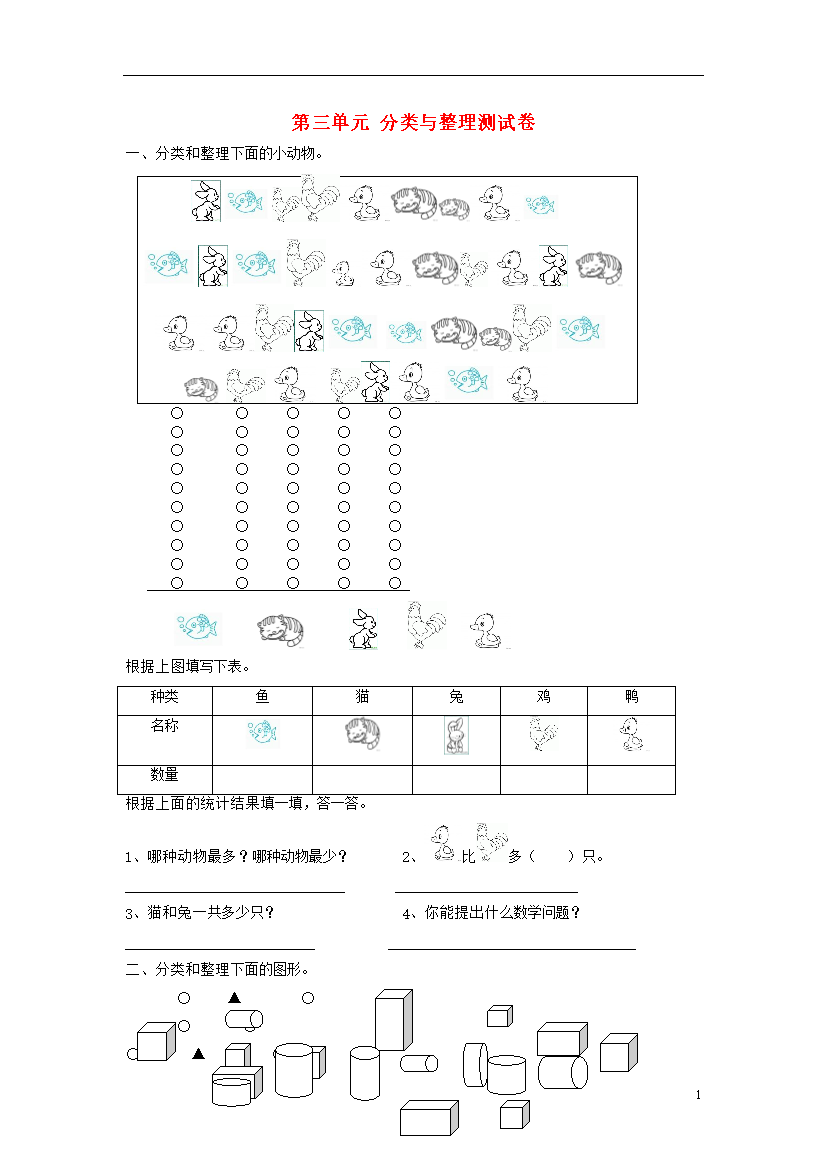 第三单元 分类与整理测试卷

一、分类和整理下面的小动物。

根据上图填写下表。

| 种类 | 鱼 | 猫 | 兔 | 鸡 | 鸭 |
|---|---|---|---|---|---|
| 名称 | | | | | |
| 数量 | | | | | |

根据上面的统计结果填一填，答一答。

1、哪种动物最多？哪种动物最少？

2、 比 多（ ）只。

3、猫和兔一共多少只？

4、你能提出什么数学问题？

二、分类和整理下面的图形。

1